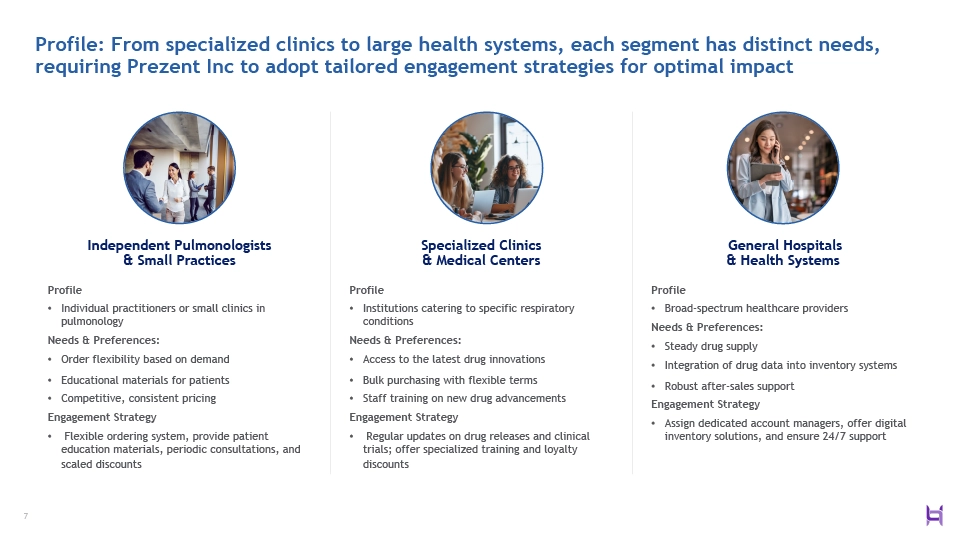 Profile: From specialized clinics to large health systems, each segment has distinct needs, requiring Prezent Inc to adopt tailored engagement strategies for optimal impact

Independent Pulmonologists & Small Practices

Profile

• Individual practitioners or small clinics in pulmonology

Needs & Preferences:

• Order flexibility based on demand

• Educational materials for patients

• Competitive, consistent pricing

Engagement Strategy

• Flexible ordering system, provide patient education materials, periodic consultations, and scaled discounts

Specialized Clinics & Medical Centers

Profile

• Institutions catering to specific respiratory conditions

Needs & Preferences:

• Access to the latest drug innovations

• Bulk purchasing with flexible terms

• Staff training on new drug advancements

Engagement Strategy

• Regular updates on drug releases and clinical trials; offer specialized training and loyalty discounts

General Hospitals & Health Systems

Profile

• Broad-spectrum healthcare providers

Needs & Preferences:

• Steady drug supply

• Integration of drug data into inventory systems

• Robust after-sales support

Engagement Strategy

• Assign dedicated account managers, offer digital inventory solutions, and ensure 24/7 support

7